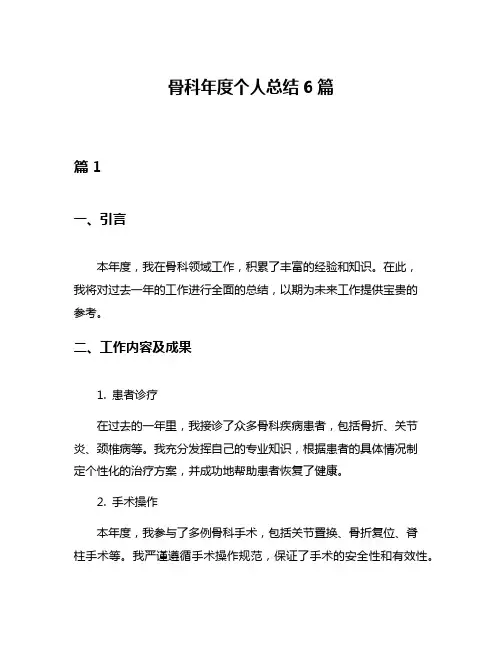 骨科年度个人总结 6 篇

篇 1

一、引言

本年度，我在骨科领域工作，积累了丰富的经验和知识。在此，我将对过去一年的工作进行全面的总结，以期为未来工作提供宝贵的参考。

二、工作内容及成果

1. 患者诊疗

在过去的一年里，我接诊了众多骨科疾病患者，包括骨折、关节炎、颈椎病等。我充分发挥自己的专业知识，根据患者的具体情况制定个性化的治疗方案，并成功地帮助患者恢复了健康。

2. 手术操作

本年度，我参与了多例骨科手术，包括关节置换、骨折复位、脊柱手术等。我严谨遵循手术操作规范，保证了手术的安全性和有效性。